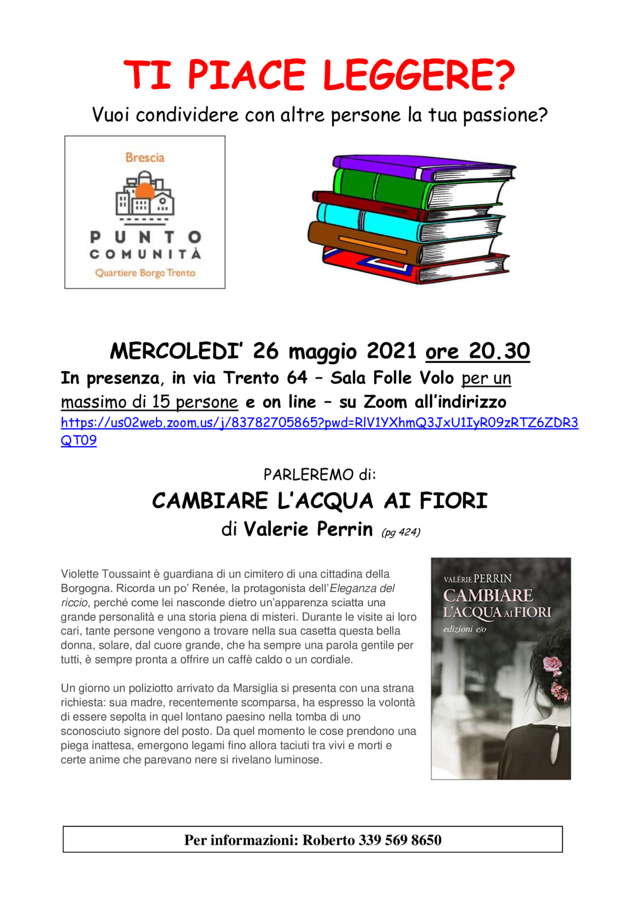 TI PIACE LEGGERE?

Vuoi condividere con altre persone la tua passione?

Brescia
PUNTO COMUNITÀ
Quartiere Borgo Trento

MERCOLEDI' 26 maggio 2021 ore 20.30

In presenza, in via Trento 64 – Sala Folle Volo per un massimo di 15 persone e on line – su Zoom all'indirizzo
https://us02web.zoom.us/j/83782705865?pwd=RlV1YXhmQ3JxU1IyR09zRTZ6ZDR3QT09

PARLEREMO di:

CAMBIARE L'ACQUA AI FIORI

di Valerie Perrin (pg 424)

Violette Toussaint è guardiana di un cimitero di una cittadina della Borgogna. Ricorda un po' Renée, la protagonista dell'Eleganza del riccio, perché come lei nasconde dietro un'apparenza sciatta una grande personalità e una storia piena di misteri. Durante le visite ai loro cari, tante persone vengono a trovare nella sua casetta questa bella donna, solare, dal cuore grande, che ha sempre una parola gentile per tutti, è sempre pronta a offrire un caffè caldo o un cordiale.

Un giorno un poliziotto arrivato da Marsiglia si presenta con una strana richiesta: sua madre, recentemente scomparsa, ha espresso la volontà di essere sepolta in quel lontano paesino nella tomba di uno sconosciuto signore del posto. Da quel momento le cose prendono una piega inattesa, emergono legami fino allora taciuti tra vivi e morti e certe anime che parevano nere si rivelano luminose.

VALÉRIE PERRIN
CAMBIARE L'ACQUA AI FIORI
edizioni e/o

Per informazioni: Roberto 339 569 8650